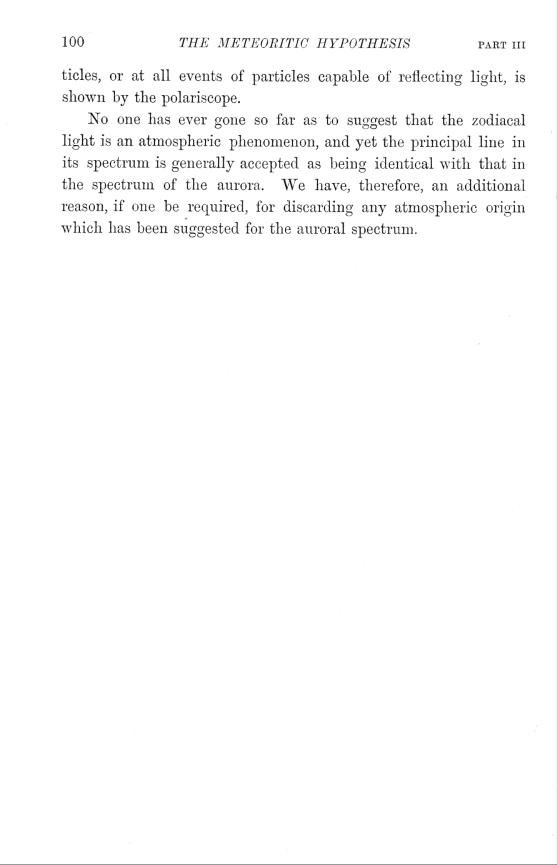 100 THE METEORITIC HYPOTHESIS PART III

ticles, or at all events of particles capable of reflecting light, is shown by the polariscope.

No one has ever gone so far as to suggest that the zodiacal light is an atmospheric phenomenon, and yet the principal line in its spectrum is generally accepted as being identical with that in the spectrum of the aurora. We have, therefore, an additional reason, if one be required, for discarding any atmospheric origin which has been suggested for the auroral spectrum.